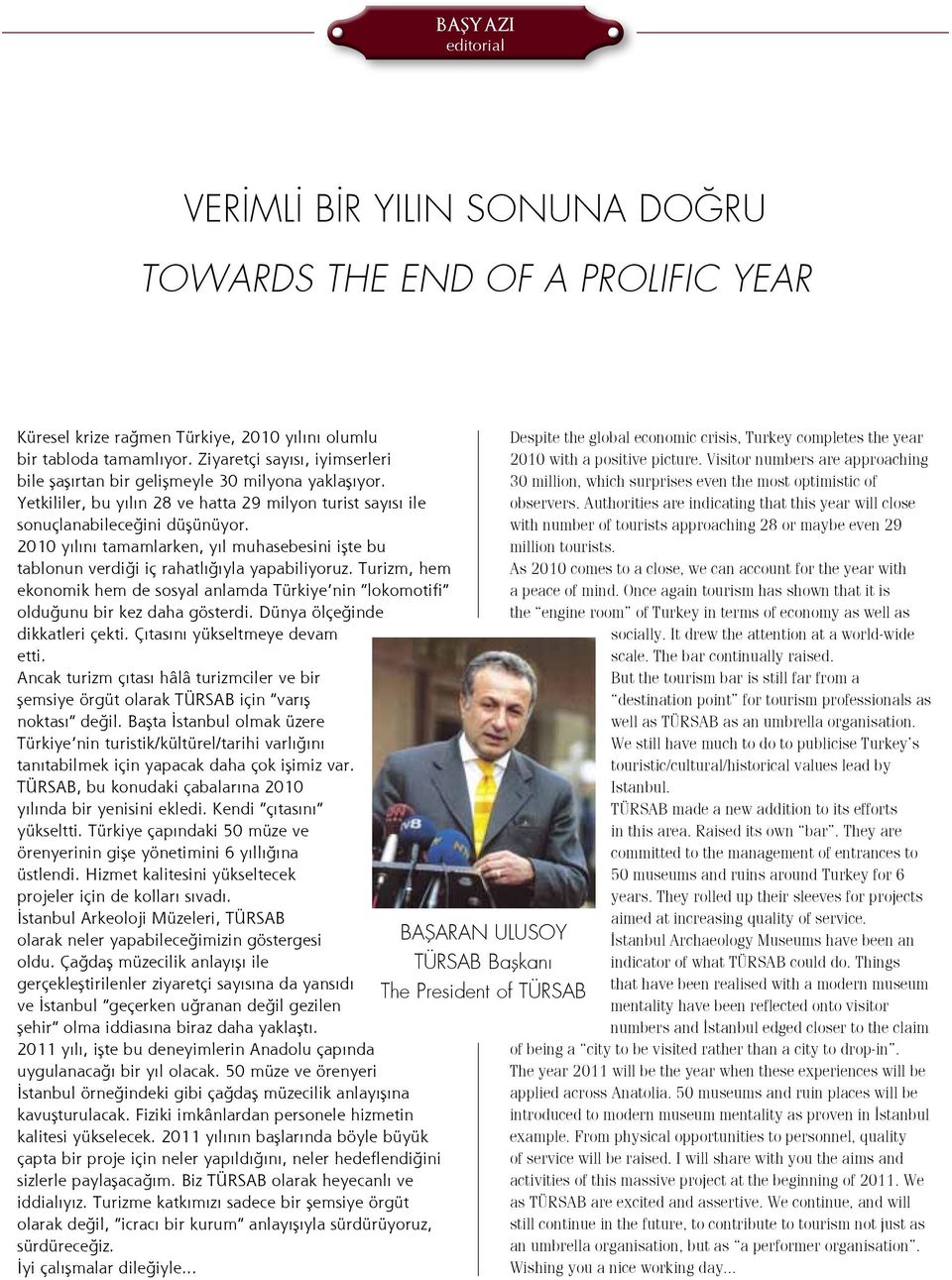 BAŞYAZI
editorial

VERİMLİ BİR YILIN SONUNA DOĞRU

TOWARDS THE END OF A PROLIFIC YEAR

Küresel krize rağmen Türkiye, 2010 yılını olumlu bir tabloda tamamlıyor. Ziyaretçi sayısı, iyimserleri bile şaşırtan bir gelişmeyle 30 milyona yaklaşıyor. Yetkililer, bu yılın 28 ve hatta 29 milyon turist sayısı ile sonuçlanabileceğini düşünüyor.
2010 yılını tamamlarken, yıl muhasebesini işte bu tablonun verdiği iç rahatlığıyla yapabiliyoruz. Turizm, hem ekonomik hem de sosyal anlamda Türkiye'nin "lokomotifi" olduğunu bir kez daha gösterdi. Dünya ölçeğinde dikkatleri çekti. Çıtasını yükseltmeye devam etti.
Ancak turizm çıtası hâlâ turizmciler ve bir şemsiye örgüt olarak TÜRSAB için "varış noktası" değil. Başta İstanbul olmak üzere Türkiye'nin turistik/kültürel/tarihi varlığını tanıtabilmek için yapacak daha çok işimiz var.
TÜRSAB, bu konudaki çabalarına 2010 yılında bir yenisini ekledi. Kendi "çıtasını" yükseltti. Türkiye çapındaki 50 müze ve örenyerinin gişe yönetimini 6 yıllığına üstlendi. Hizmet kalitesini yükseltecek projeler için de kolları sıvadı.
İstanbul Arkeoloji Müzeleri, TÜRSAB olarak neler yapabileceğimizin göstergesi oldu. Çağdaş müzecilik anlayışı ile gerçekleştirilenler ziyaretçi sayısına da yansıdı ve İstanbul "geçerken uğranan değil gezilen şehir" olma iddiasına biraz daha yaklaştı.
2011 yılı, işte bu deneyimlerin Anadolu çapında uygulanacağı bir yıl olacak. 50 müze ve örenyeri İstanbul örneğindeki gibi çağdaş müzecilik anlayışına kavuşturulacak. Fiziki imkânlardan personele hizmetin kalitesi yükselecek. 2011 yılının başlarında böyle büyük çapta bir proje için neler yapıldığını, neler hedeflendiğini sizlerle paylaşacağım. Biz TÜRSAB olarak heyecanlı ve iddialıyız. Turizme katkımızı sadece bir şemsiye örgüt olarak değil, "icracı bir kurum" anlayışıyla sürdürüyoruz, sürdüreceğiz.
İyi çalışmalar dileğiyle...

BAŞARAN ULUSOY
TÜRSAB Başkanı
The President of TÜRSAB

Despite the global economic crisis, Turkey completes the year 2010 with a positive picture. Visitor numbers are approaching 30 million, which surprises even the most optimistic of observers. Authorities are indicating that this year will close with number of tourists approaching 28 or maybe even 29 million tourists.
As 2010 comes to a close, we can account for the year with a peace of mind. Once again tourism has shown that it is the "engine room" of Turkey in terms of economy as well as socially. It drew the attention at a world-wide scale. The bar continually raised.
But the tourism bar is still far from a "destination point" for tourism professionals as well as TÜRSAB as an umbrella organisation. We still have much to do to publicise Turkey's touristic/cultural/historical values lead by Istanbul.
TÜRSAB made a new addition to its efforts in this area. Raised its own "bar". They are committed to the management of entrances to 50 museums and ruins around Turkey for 6 years. They rolled up their sleeves for projects aimed at increasing quality of service.
İstanbul Archaeology Museums have been an indicator of what TÜRSAB could do. Things that have been realised with a modern museum mentality have been reflected onto visitor numbers and İstanbul edged closer to the claim of being a "city to be visited rather than a city to drop-in".
The year 2011 will be the year when these experiences will be applied across Anatolia. 50 museums and ruin places will be introduced to modern museum mentality as proven in İstanbul example. From physical opportunities to personnel, quality of service will be raised. I will share with you the aims and activities of this massive project at the beginning of 2011. We as TÜRSAB are excited and assertive. We continue, and will still continue in the future, to contribute to tourism not just as an umbrella organisation, but as "a performer organisation".
Wishing you a nice working day...